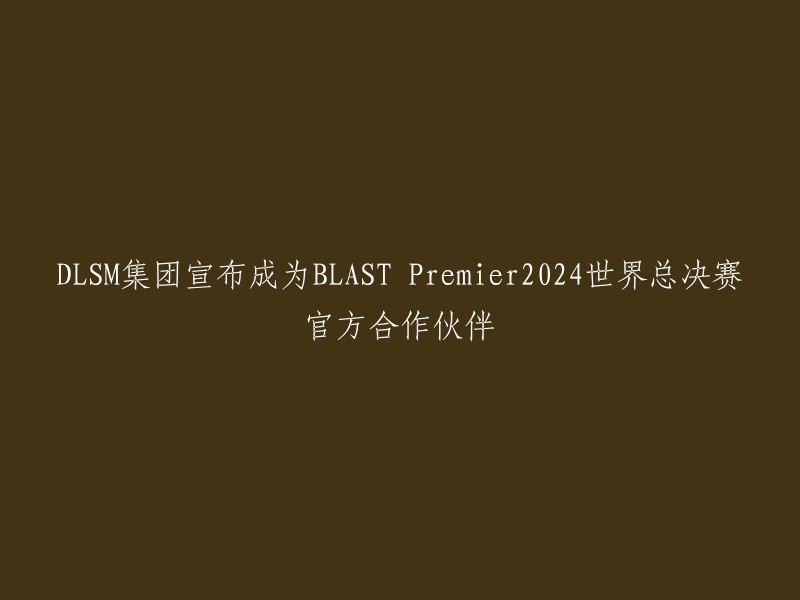 DLSM集团宣布成为BLAST Premier2024世界总决赛官方合作伙伴